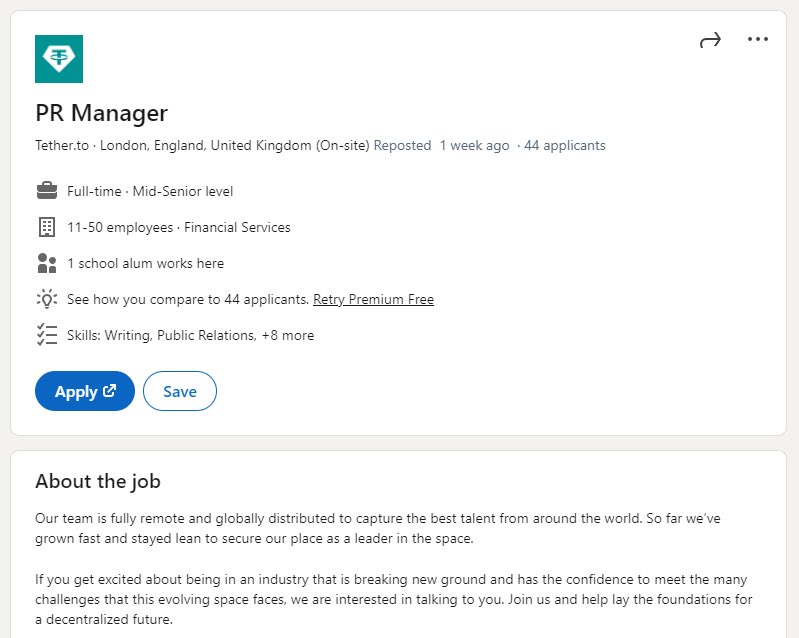 PR Manager

Tether.to · London, England, United Kingdom (On-site) Reposted 1 week ago · 44 applicants

Full-time · Mid-Senior level

11-50 employees · Financial Services

1 school alum works here

See how you compare to 44 applicants. Retry Premium Free

Skills: Writing, Public Relations, +8 more

Apply

Save

About the job

Our team is fully remote and globally distributed to capture the best talent from around the world. So far we've grown fast and stayed lean to secure our place as a leader in the space.

If you get excited about being in an industry that is breaking new ground and has the confidence to meet the many challenges that this evolving space faces, we are interested in talking to you. Join us and help lay the foundations for a decentralized future.